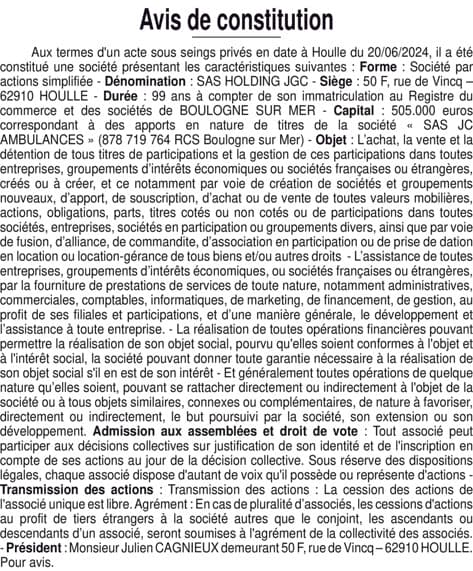 Avis de constitution

Aux termes d'un acte sous seings privés en date à Houlle du 20/06/2024, il a été constitué une société présentant les caractéristiques suivantes : Forme : Société par actions simplifiée - Dénomination : SAS HOLDING JGC - Siège : 50 F, rue de Vincq – 62910 HOULLE - Durée : 99 ans à compter de son immatriculation au Registre du commerce et des sociétés de BOULOGNE SUR MER - Capital : 505.000 euros correspondant à des apports en nature de titres de la société « SAS JC AMBULANCES » (878 719 764 RCS Boulogne sur Mer) - Objet : L'achat, la vente et la détention de tous titres de participations et la gestion de ces participations dans toutes entreprises, groupements d'intérêts économiques ou sociétés françaises ou étrangères, créés ou à créer, et ce notamment par voie de création de sociétés et groupements nouveaux, d'apport, de souscription, d'achat ou de vente de toutes valeurs mobilières, actions, obligations, parts, titres cotés ou non cotés ou de participations dans toutes sociétés, entreprises, sociétés en participation ou groupements divers, ainsi que par voie de fusion, d'alliance, de commandite, d'association en participation ou de prise de dation en location ou location-gérance de tous biens et/ou autres droits - L'assistance de toutes entreprises, groupements d'intérêts économiques, ou sociétés françaises ou étrangères, par la fourniture de prestations de services de toute nature, notamment administratives, commerciales, comptables, informatiques, de marketing, de financement, de gestion, au profit de ses filiales et participations, et d'une manière générale, le développement et l'assistance à toute entreprise. - La réalisation de toutes opérations financières pouvant permettre la réalisation de son objet social, pourvu qu'elles soient conformes à l'objet et à l'intérêt social, la société pouvant donner toute garantie nécessaire à la réalisation de son objet social s'il en est de son intérêt - Et généralement toutes opérations de quelque nature qu'elles soient, pouvant se rattacher directement ou indirectement à l'objet de la société ou à tous objets similaires, connexes ou complémentaires, de nature à favoriser, directement ou indirectement, le but poursuivi par la société, son extension ou son développement. Admission aux assemblées et droit de vote : Tout associé peut participer aux décisions collectives sur justification de son identité et de l'inscription en compte de ses actions au jour de la décision collective. Sous réserve des dispositions légales, chaque associé dispose d'autant de voix qu'il possède ou représente d'actions - Transmission des actions : Transmission des actions : La cession des actions de l'associé unique est libre. Agrément : En cas de pluralité d'associés, les cessions d'actions au profit de tiers étrangers à la société autres que le conjoint, les ascendants ou descendants d'un associé, seront soumises à l'agrément de la collectivité des associés. - Président : Monsieur Julien CAGNIEUX demeurant 50 F, rue de Vincq – 62910 HOULLE. Pour avis.